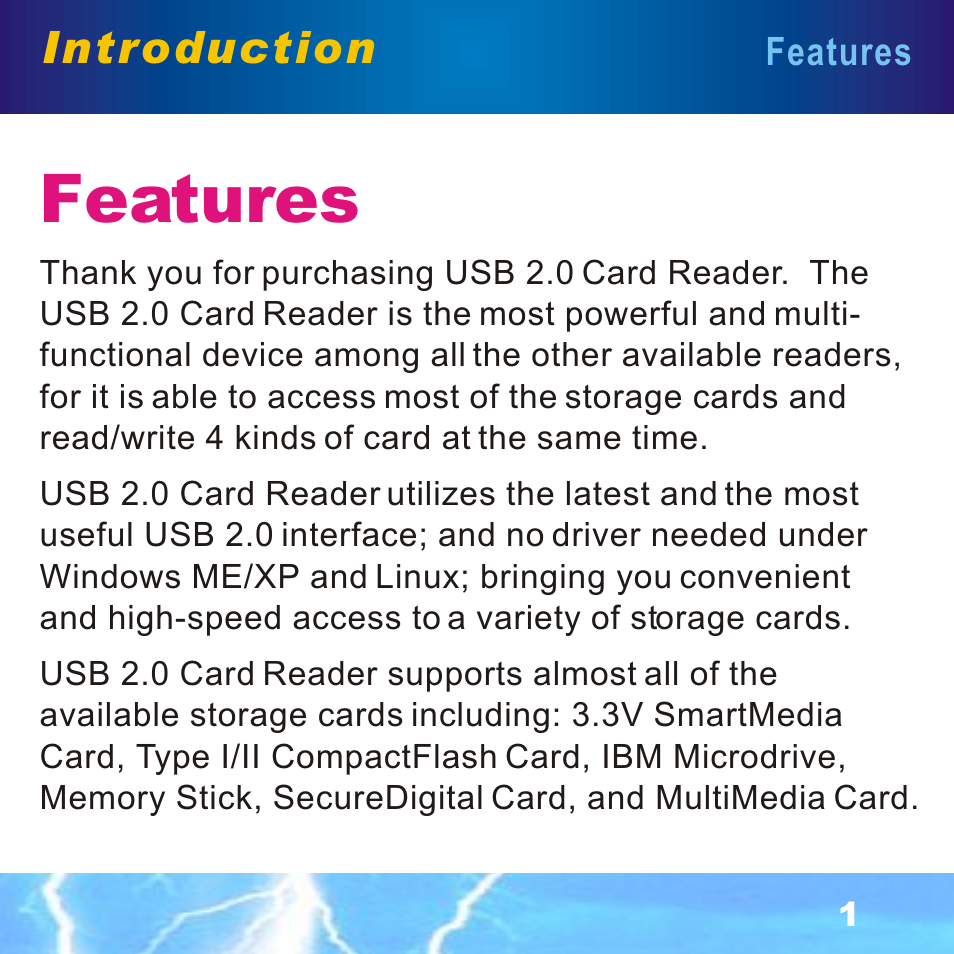 Introduction

Features

Features

Thank you for purchasing USB 2.0 Card Reader.  The USB 2.0 Card Reader is the most powerful and multi-functional device among all the other available readers, for it is able to access most of the storage cards and read/write 4 kinds of card at the same time.

USB 2.0 Card Reader utilizes the latest and the most useful USB 2.0 interface; and no driver needed under Windows ME/XP and Linux; bringing you convenient and high-speed access to a variety of storage cards.

USB 2.0 Card Reader supports almost all of the available storage cards including: 3.3V SmartMedia Card, Type I/II CompactFlash Card, IBM Microdrive, Memory Stick, SecureDigital Card, and MultiMedia Card.

1